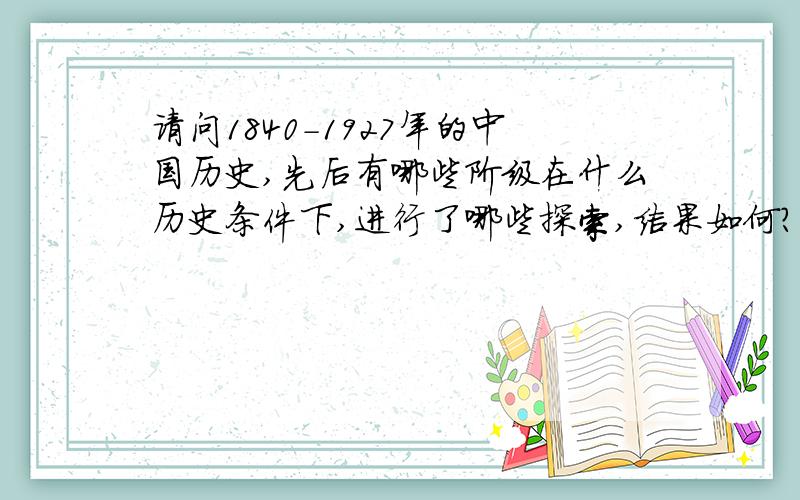 请问1840-1927年的中国历史,先后有哪些阶级在什么历史条件下,进行了哪些探索,结果如何?